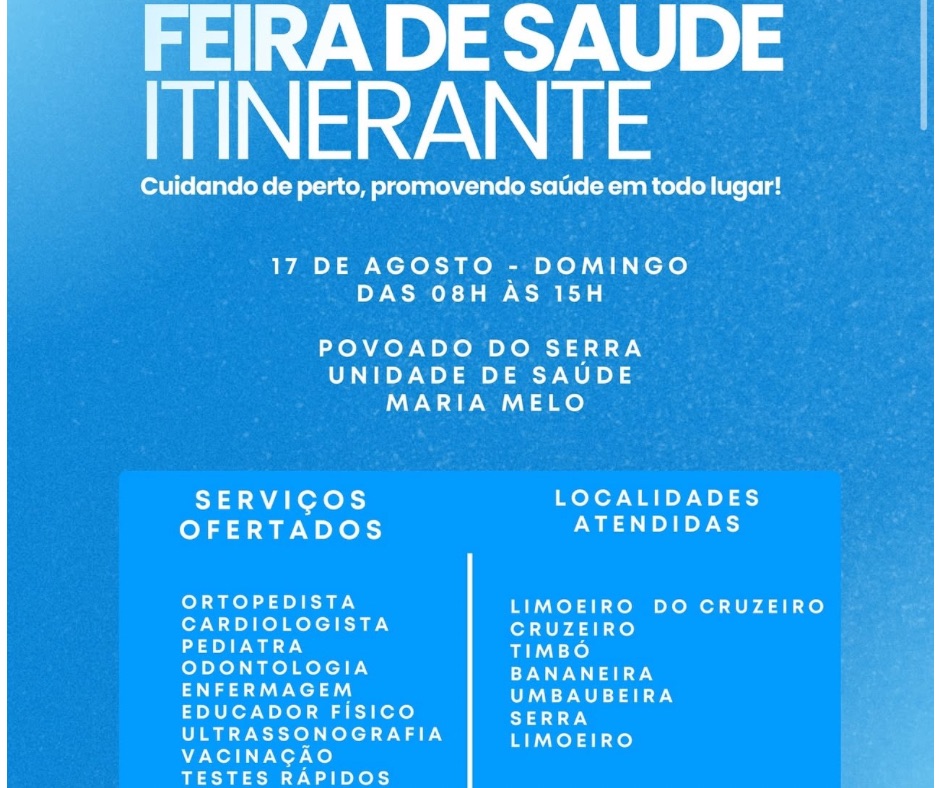 FEIRA DE SAUDE
ITINERANTE
Cuidando de perto, promovendo saúde em todo lugar!

17 DE AGOSTO - DOMINGO
DAS 08H ÀS 15H

POVOADO DO SERRA
UNIDADE DE SAÚDE
MARIA MELO

SERVIÇOS OFERTADOS

ORTOPEDISTA
CARDIOLOGISTA
PEDIATRA
ODONTOLOGIA
ENFERMAGEM
EDUCADOR FÍSICO
ULTRASSONOGRAFIA
VACINAÇÃO
TESTES RÁPIDOS

LOCALIDADES ATENDIDAS

LIMOEIRO DO CRUZEIRO
CRUZEIRO
TIMBÓ
BANANEIRA
UMBAUBEIRA
SERRA
LIMOEIRO